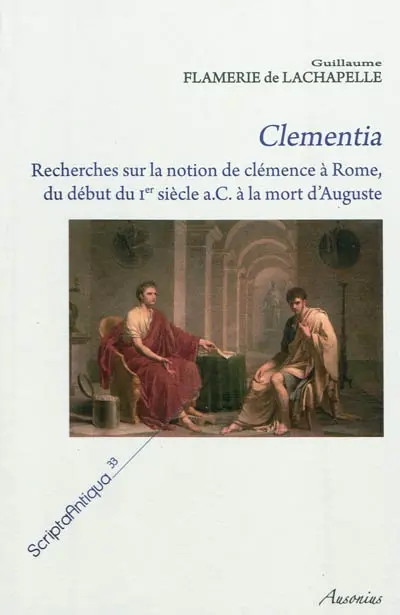 Guillaume
FLAMERIE de LACHAPELLE

Clementia

Recherches sur la notion de clémence à Rome, du début du Iᵉʳ siècle a.C. à la mort d'Auguste

ScriptaAntiqua 33

Ausonius